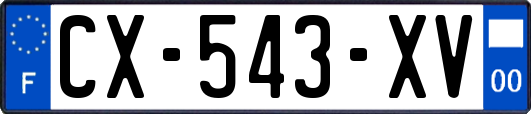 F

CX-543-XV

00